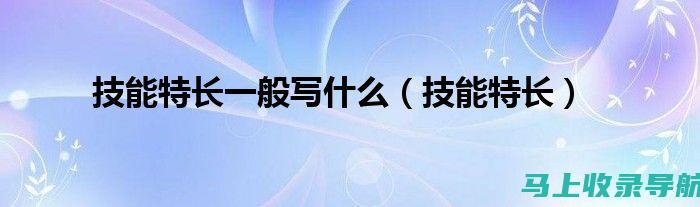 技能特长一般写什么（技能特长）

马上收录导航